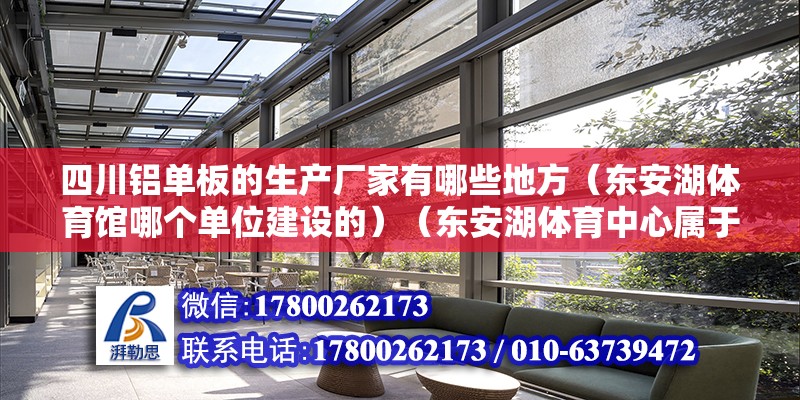 四川铝单板的生产厂家有哪些地方（东安湖体育馆哪个单位建设的）（东安湖体育中心属于

湃勒思

微信：17800262173

联系电话：17800262173 / 010-63739472